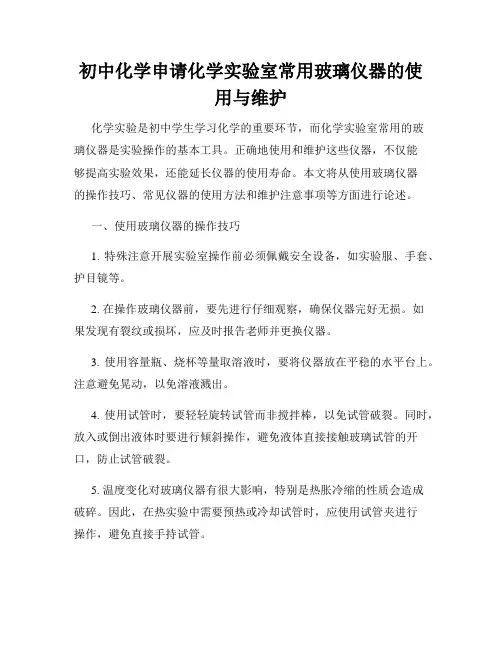 初中化学申请化学实验室常用玻璃仪器的使用与维护

化学实验是初中学生学习化学的重要环节，而化学实验室常用的玻璃仪器是实验操作的基本工具。正确地使用和维护这些仪器，不仅能够提高实验效果，还能延长仪器的使用寿命。本文将从使用玻璃仪器的操作技巧、常见仪器的使用方法和维护注意事项等方面进行论述。

一、使用玻璃仪器的操作技巧

1. 特殊注意开展实验室操作前必须佩戴安全设备，如实验服、手套、护目镜等。

2. 在操作玻璃仪器前，要先进行仔细观察，确保仪器完好无损。如果发现有裂纹或损坏，应及时报告老师并更换仪器。

3. 使用容量瓶、烧杯等量取溶液时，要将仪器放在平稳的水平台上。注意避免晃动，以免溶液溅出。

4. 使用试管时，要轻轻旋转试管而非搅拌棒，以免试管破裂。同时，放入或倒出液体时要进行倾斜操作，避免液体直接接触玻璃试管的开口，防止试管破裂。

5. 温度变化对玻璃仪器有很大影响，特别是热胀冷缩的性质会造成破碎。因此，在热实验中需要预热或冷却试管时，应使用试管夹进行操作，避免直接手持试管。